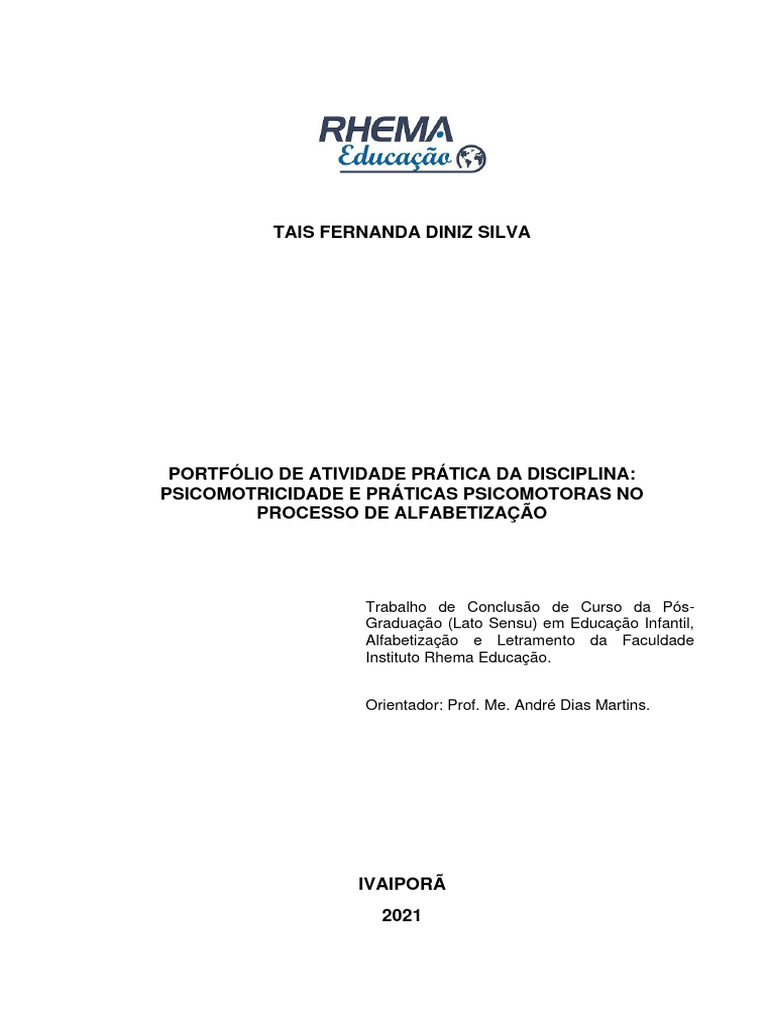 RHEMA
Educação

TAIS FERNANDA DINIZ SILVA

PORTFÓLIO DE ATIVIDADE PRÁTICA DA DISCIPLINA: PSICOMOTRICIDADE E PRÁTICAS PSICOMOTORAS NO PROCESSO DE ALFABETIZAÇÃO

Trabalho de Conclusão de Curso da Pós-Graduação (Lato Sensu) em Educação Infantil, Alfabetização e Letramento da Faculdade Instituto Rhema Educação.

Orientador: Prof. Me. André Dias Martins.

IVAIPORÃ
2021